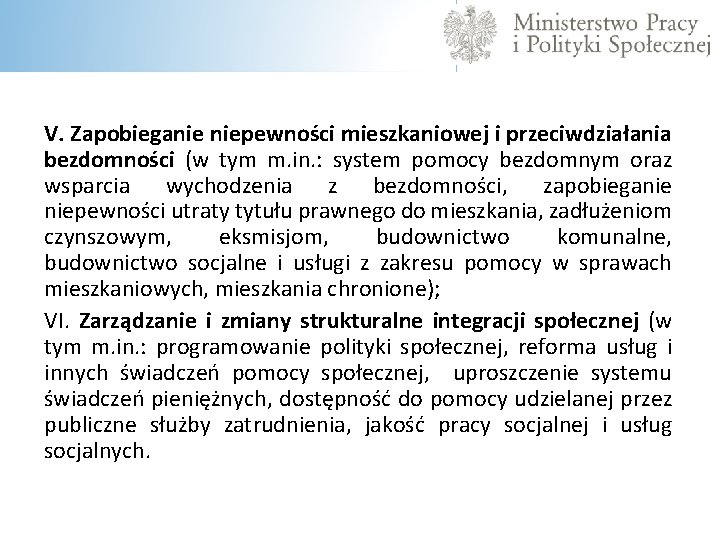 Ministerstwo Pracy
i Polityki Społecznej

V. Zapobieganie niepewności mieszkaniowej i przeciwdziałania bezdomności (w tym m.in.: system pomocy bezdomnym oraz wsparcia wychodzenia z bezdomności, zapobieganie niepewności utraty tytułu prawnego do mieszkania, zadłużeniom czynszowym, eksmisjom, budownictwo komunalne, budownictwo socjalne i usługi z zakresu pomocy w sprawach mieszkaniowych, mieszkania chronione);

VI. Zarządzanie i zmiany strukturalne integracji społecznej (w tym m.in.: programowanie polityki społecznej, reforma usług i innych świadczeń pomocy społecznej, uproszczenie systemu świadczeń pieniężnych, dostępność do pomocy udzielanej przez publiczne służby zatrudnienia, jakość pracy socjalnej i usług socjalnych.